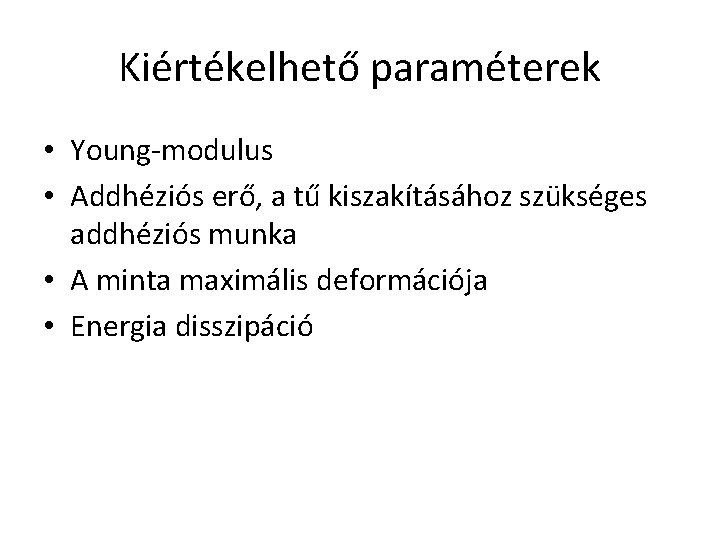 Kiértékelhető paraméterek

• Young-modulus
• Addhéziós erő, a tű kiszakításához szükséges addhéziós munka
• A minta maximális deformációja
• Energia disszipáció